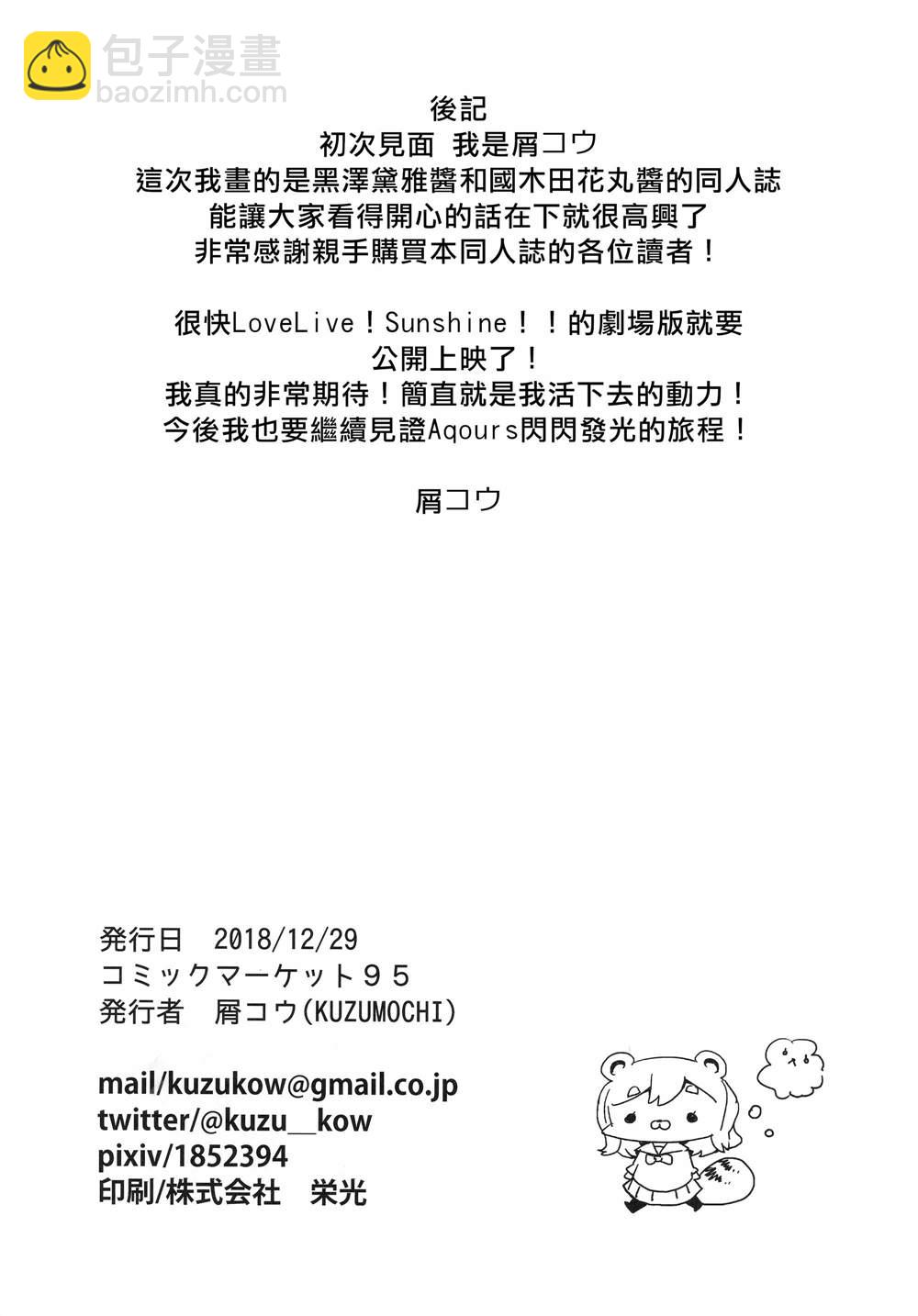 包子漫畫
baozimh.com

後記
初次見面 我是屑コウ
這次我畫的是黑澤黛雅醬和國木田花丸醬的同人誌
能讓大家看得開心的話在下就很高興了
非常感謝親手購買本同人誌的各位讀者！

很快LoveLive！Sunshine！！的劇場版就要公開上映了！
我真的非常期待！簡直就是我活下去的動力！
今後我也要繼續見證Aqours閃閃發光的旅程！

屑コウ

発行日 2018/12/29
コミックマーケット９５
発行者 屑コウ(KUZUMOCHI)

mail/kuzukow@gmail.co.jp
twitter/@kuzu__kow
pixiv/1852394
印刷/株式会社 栄光